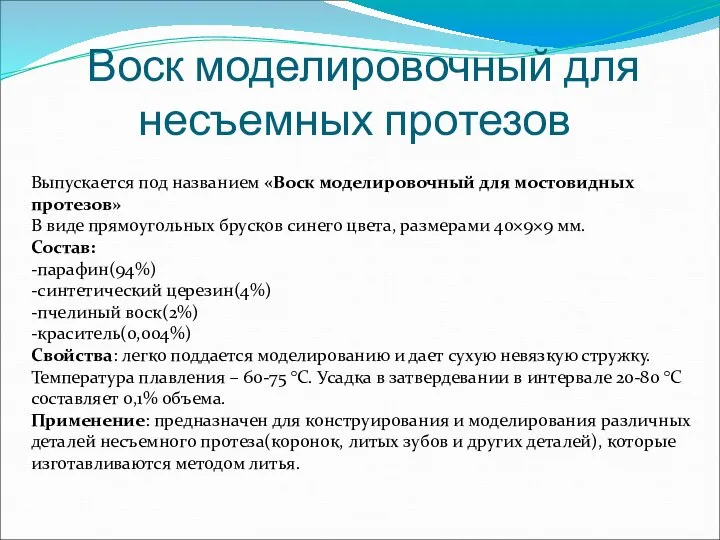 Воск моделировочный для несъемных протезов

Выпускается под названием «Воск моделировочный для мостовидных протезов»
В виде прямоугольных брусков синего цвета, размерами 40×9×9 мм.
Состав:
-парафин(94%)
-синтетический церезин(4%)
-пчелиный воск(2%)
-краситель(0,004%)
Свойства: легко поддается моделированию и дает сухую невязкую стружку. Температура плавления – 60-75 °С. Усадка в затвердевании в интервале 20-80 °С составляет 0,1% объема.
Применение: предназначен для конструирования и моделирования различных деталей несъемного протеза(коронок, литых зубов и других деталей), которые изготавливаются методом литья.